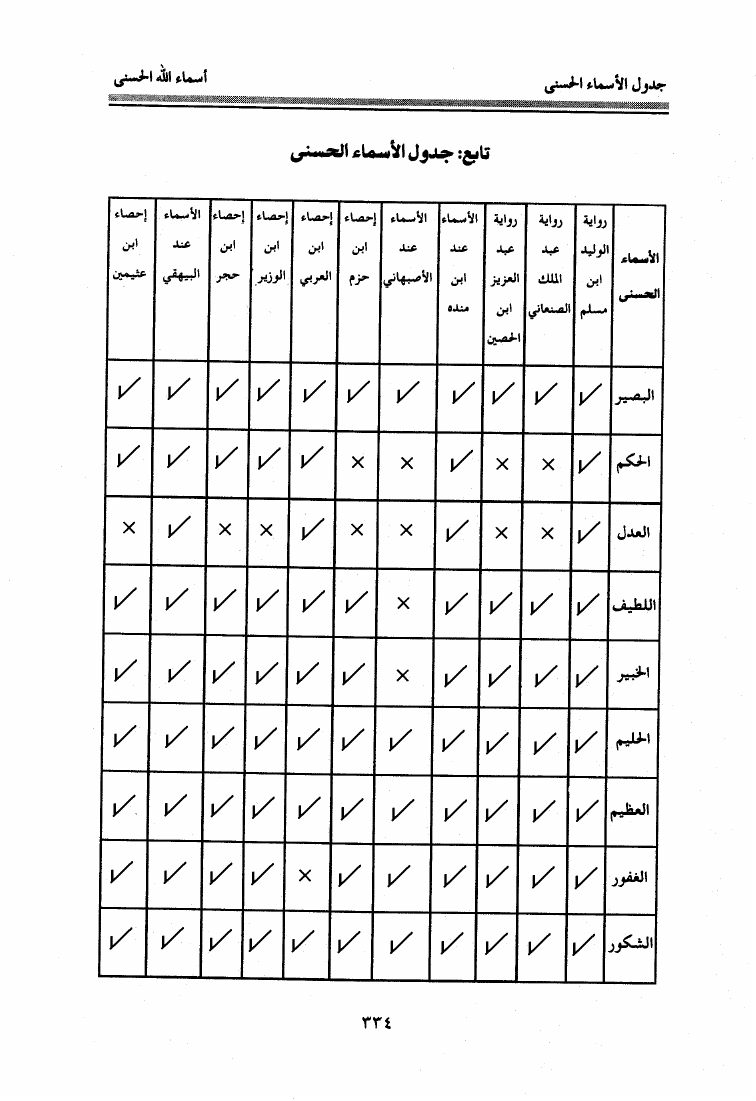 جدول الأسماء الحسنى　　　　أسماء الله الحسنى

تابع: جدول الأسماء الحسنى

| الأسماء الحسنى | رواية الوليد ابن مسلم | رواية عبد الملك الصنعاني | رواية عبد العزيز ابن الحصين | الأسماء عند ابن منده | الأسماء عند الأصبهاني | إحصاء ابن حزم | إحصاء ابن العربي | إحصاء ابن الوزير | إحصاء ابن حجر | الأسماء عند البيهقي | إحصاء ابن عثيمين |
|---|---|---|---|---|---|---|---|---|---|---|---|
| البصير | ✓ | ✓ | ✓ | ✓ | ✓ | ✓ | ✓ | ✓ | ✓ | ✓ | ✓ |
| الحكم | ✓ | × | × | ✓ | × | × | ✓ | ✓ | ✓ | ✓ | ✓ |
| العدل | ✓ | × | × | ✓ | × | × | ✓ | × | × | ✓ | × |
| اللطيف | ✓ | ✓ | ✓ | ✓ | × | ✓ | ✓ | ✓ | ✓ | ✓ | ✓ |
| الخبير | ✓ | ✓ | ✓ | ✓ | × | ✓ | ✓ | ✓ | ✓ | ✓ | ✓ |
| الحليم | ✓ | ✓ | ✓ | ✓ | ✓ | ✓ | ✓ | ✓ | ✓ | ✓ | ✓ |
| العظيم | ✓ | ✓ | ✓ | ✓ | ✓ | ✓ | ✓ | ✓ | ✓ | ✓ | ✓ |
| الغفور | ✓ | ✓ | ✓ | ✓ | ✓ | ✓ | × | ✓ | ✓ | ✓ | ✓ |
| الشكور | ✓ | ✓ | ✓ | ✓ | ✓ | ✓ | ✓ | ✓ | ✓ | ✓ | ✓ |

٣٣٤